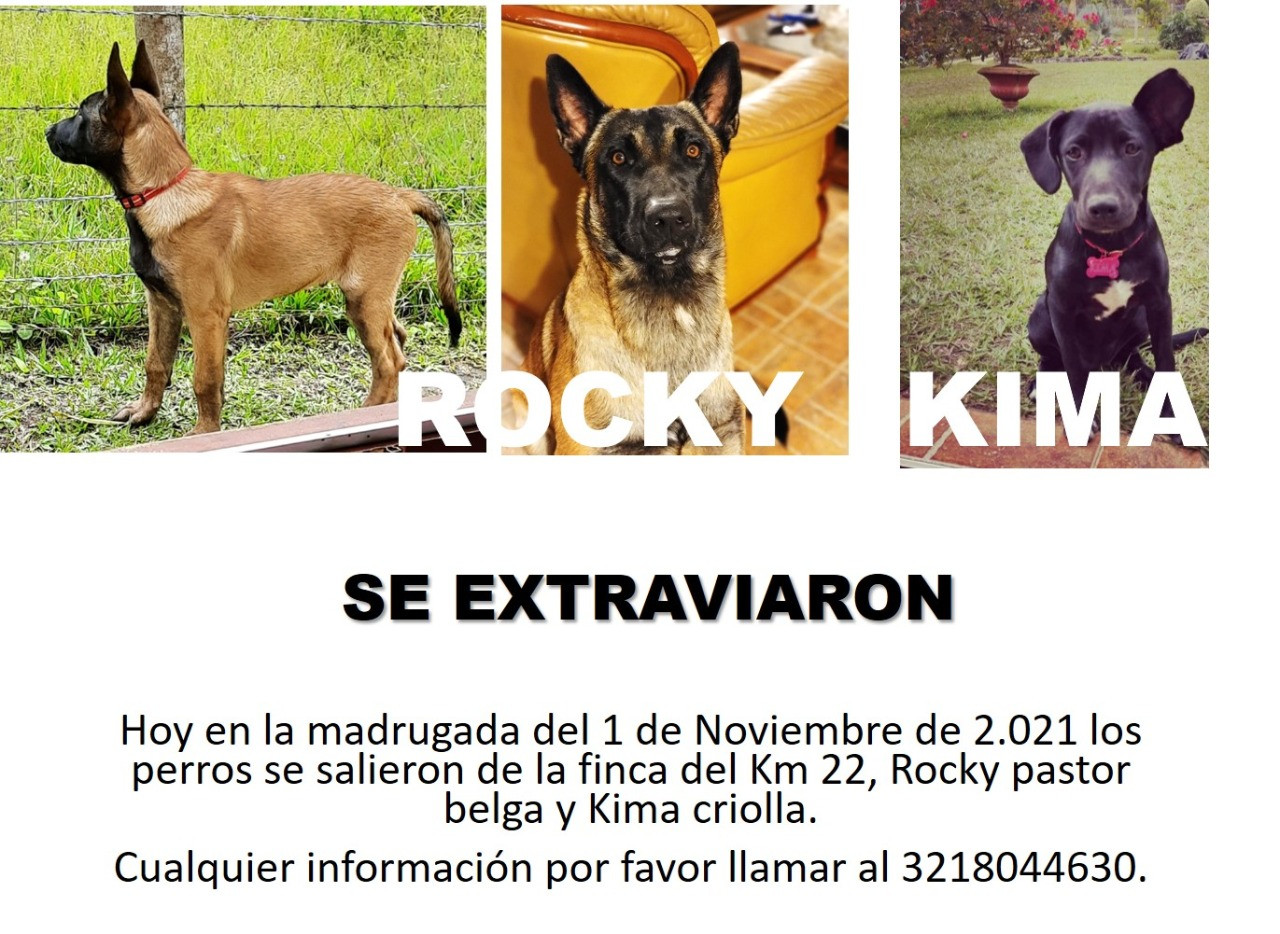 ROCKY

KIMA

SE EXTRAVIARON

Hoy en la madrugada del 1 de Noviembre de 2.021 los perros se salieron de la finca del Km 22, Rocky pastor belga y Kima criolla.

Cualquier información por favor llamar al 3218044630.